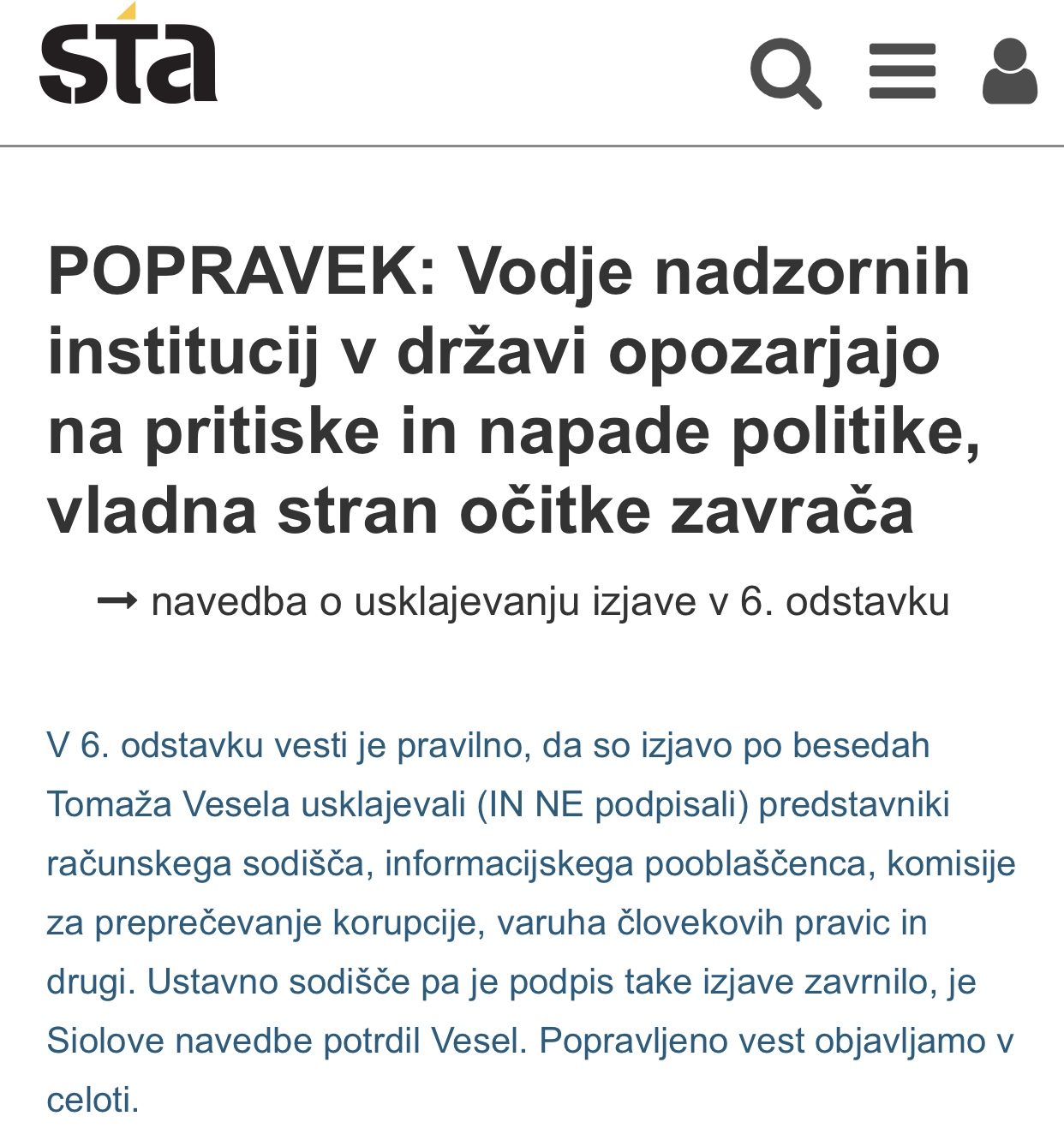 sta

POPRAVEK: Vodje nadzornih institucij v državi opozarjajo na pritiske in napade politike, vladna stran očitke zavrača

→ navedba o usklajevanju izjave v 6. odstavku

V 6. odstavku vesti je pravilno, da so izjavo po besedah Tomaža Vesela usklajevali (IN NE podpisali) predstavniki računskega sodišča, informacijskega pooblaščenca, komisije za preprečevanje korupcije, varuha človekovih pravic in drugi. Ustavno sodišče pa je podpis take izjave zavrnilo, je Siolove navedbe potrdil Vesel. Popravljeno vest objavljamo v celoti.